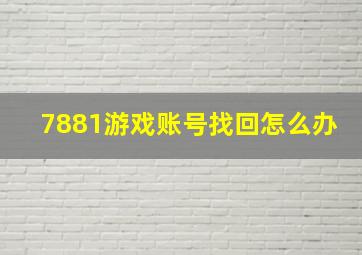 7881游戏账号找回怎么办